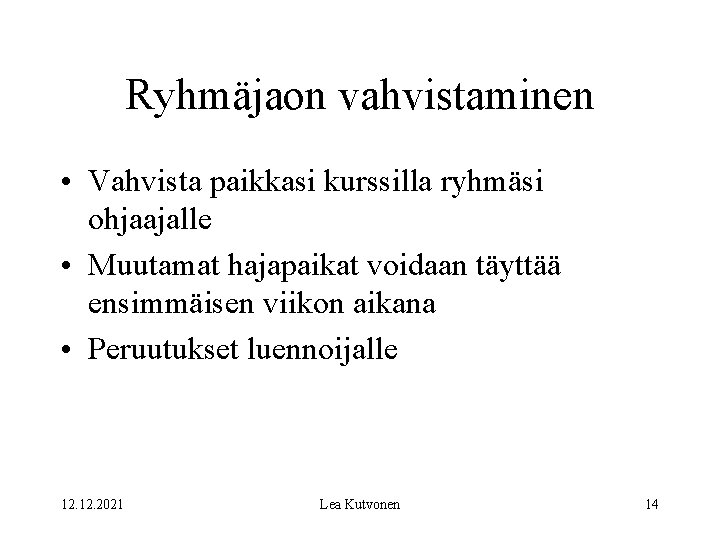 Ryhmäjaon vahvistaminen

• Vahvista paikkasi kurssilla ryhmäsi ohjaajalle
• Muutamat hajapaikat voidaan täyttää ensimmäisen viikon aikana
• Peruutukset luennoijalle

12.12.2021 Lea Kutvonen 14